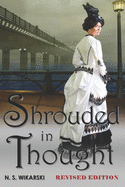 Shrouded in Thought

N. S. WIKARSKI REVISED EDITION